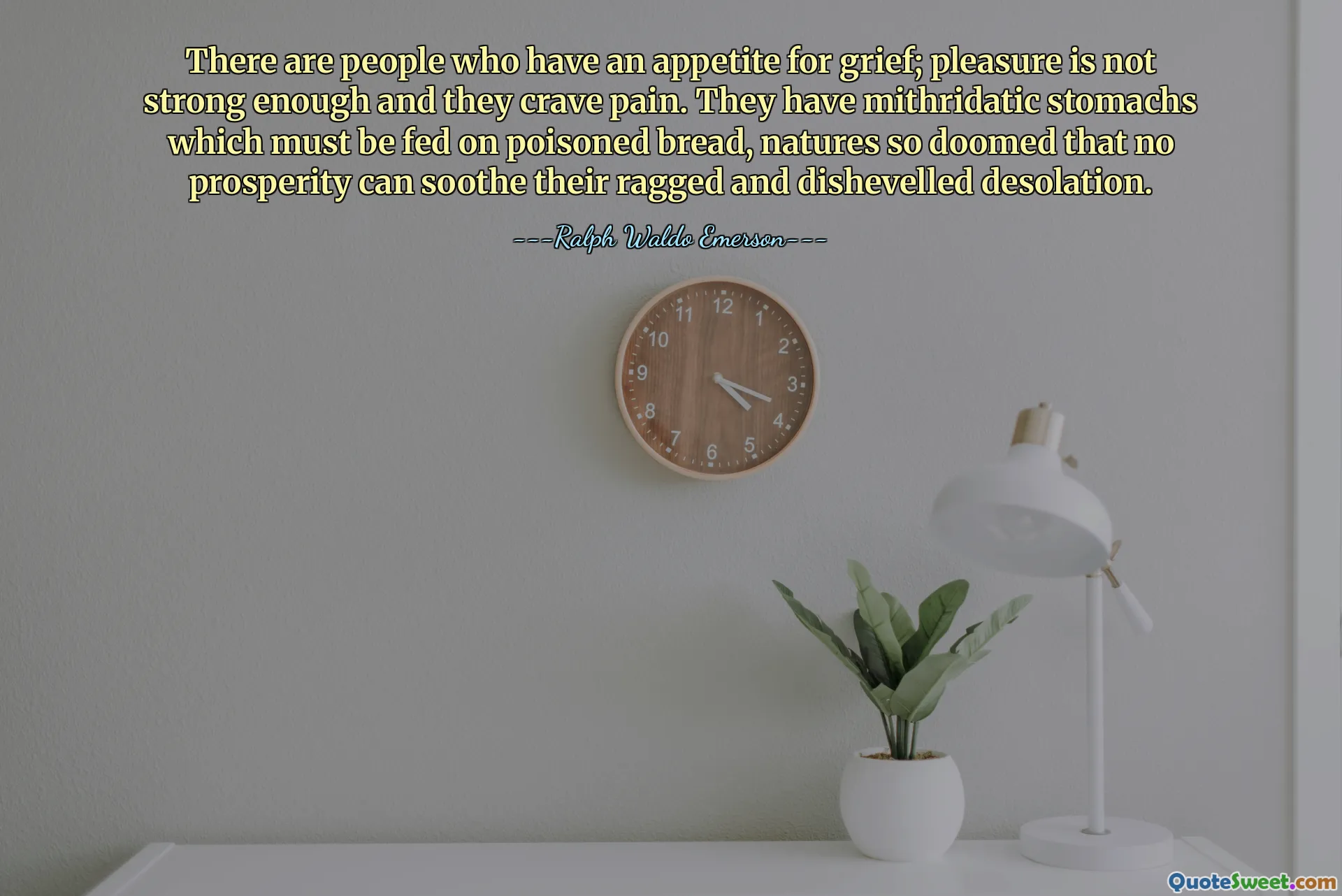 There are people who have an appetite for grief; pleasure is not strong enough and they crave pain. They have mithridatic stomachs which must be fed on poisoned bread, natures so doomed that no prosperity can soothe their ragged and dishevelled desolation.

---Ralph Waldo Emerson---

12 1 2 3 4 5 6 7 8 9 10 11

QuoteSweet.com